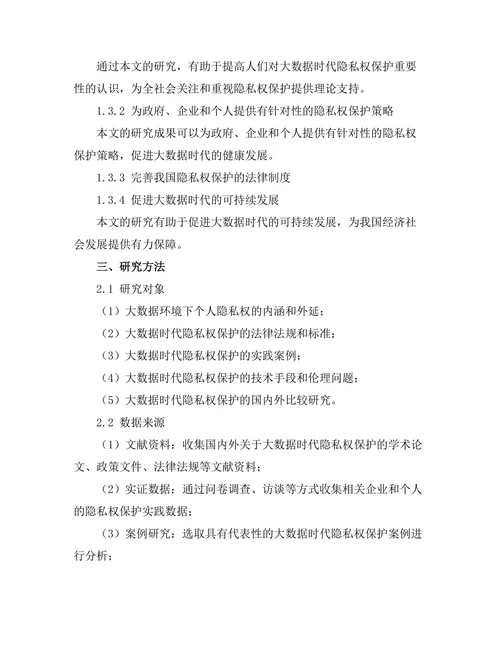 通过本文的研究，有助于提高人们对大数据时代隐私权保护重要性的认识，为全社会关注和重视隐私权保护提供理论支持。

1.3.2 为政府、企业和个人提供有针对性的隐私权保护策略

本文的研究成果可以为政府、企业和个人提供有针对性的隐私权保护策略，促进大数据时代的健康发展。

1.3.3 完善我国隐私权保护的法律制度

1.3.4 促进大数据时代的可持续发展

本文的研究有助于促进大数据时代的可持续发展，为我国经济社会发展提供有力保障。

三、研究方法

2.1 研究对象

（1）大数据环境下个人隐私权的内涵和外延；

（2）大数据时代隐私权保护的法律法规和标准；

（3）大数据时代隐私权保护的实践案例；

（4）大数据时代隐私权保护的技术手段和伦理问题；

（5）大数据时代隐私权保护的国内外比较研究。

2.2 数据来源

（1）文献资料：收集国内外关于大数据时代隐私权保护的学术论文、政策文件、法律法规等文献资料；

（2）实证数据：通过问卷调查、访谈等方式收集相关企业和个人的隐私权保护实践数据；

（3）案例研究：选取具有代表性的大数据时代隐私权保护案例进行分析；